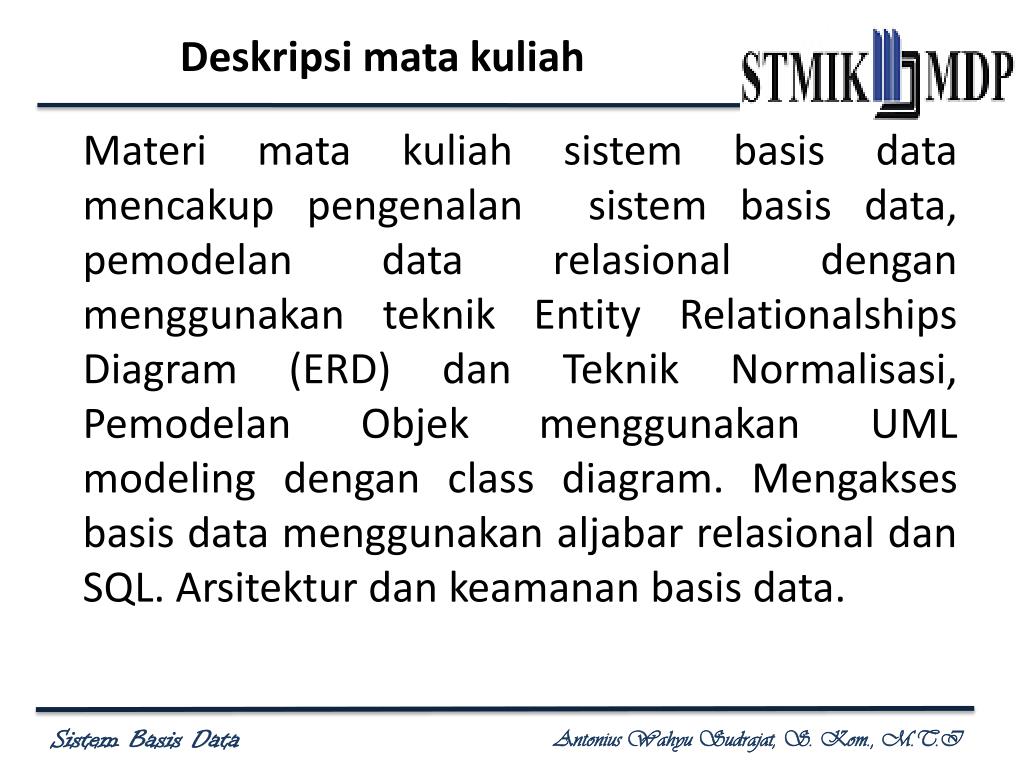 Deskripsi mata kuliah

STMIK MDP

Materi mata kuliah sistem basis data mencakup pengenalan sistem basis data, pemodelan data relasional dengan menggunakan teknik Entity Relationalships Diagram (ERD) dan Teknik Normalisasi, Pemodelan Objek menggunakan UML modeling dengan class diagram. Mengakses basis data menggunakan aljabar relasional dan SQL. Arsitektur dan keamanan basis data.

Sistem Basis Data

Antonius Wahyu Sudrajat, S. Kom., M.T.I